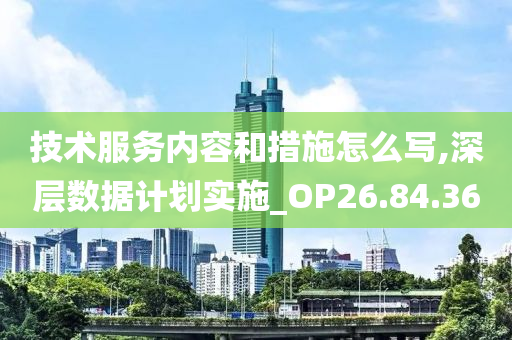 技术服务内容和措施怎么写,深层数据计划实施_OP26.84.36